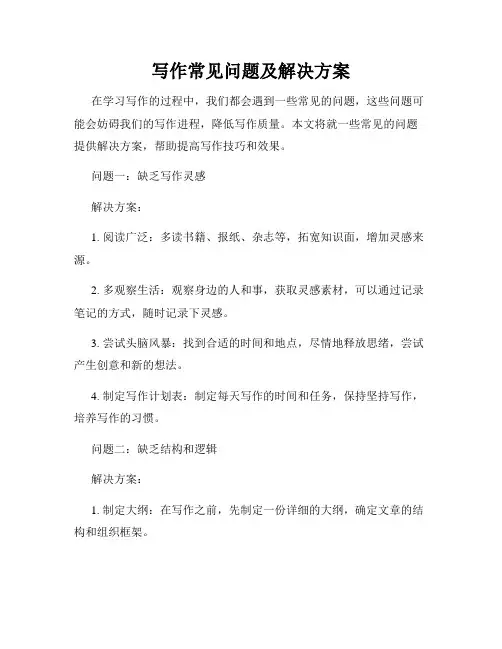 写作常见问题及解决方案

在学习写作的过程中，我们都会遇到一些常见的问题，这些问题可能会妨碍我们的写作进程，降低写作质量。本文将就一些常见的问题提供解决方案，帮助提高写作技巧和效果。

问题一：缺乏写作灵感

解决方案：

1. 阅读广泛：多读书籍、报纸、杂志等，拓宽知识面，增加灵感来源。

2. 多观察生活：观察身边的人和事，获取灵感素材，可以通过记录笔记的方式，随时记录下灵感。

3. 尝试头脑风暴：找到合适的时间和地点，尽情地释放思绪，尝试产生创意和新的想法。

4. 制定写作计划表：制定每天写作的时间和任务，保持坚持写作，培养写作的习惯。

问题二：缺乏结构和逻辑

解决方案：

1. 制定大纲：在写作之前，先制定一份详细的大纲，确定文章的结构和组织框架。